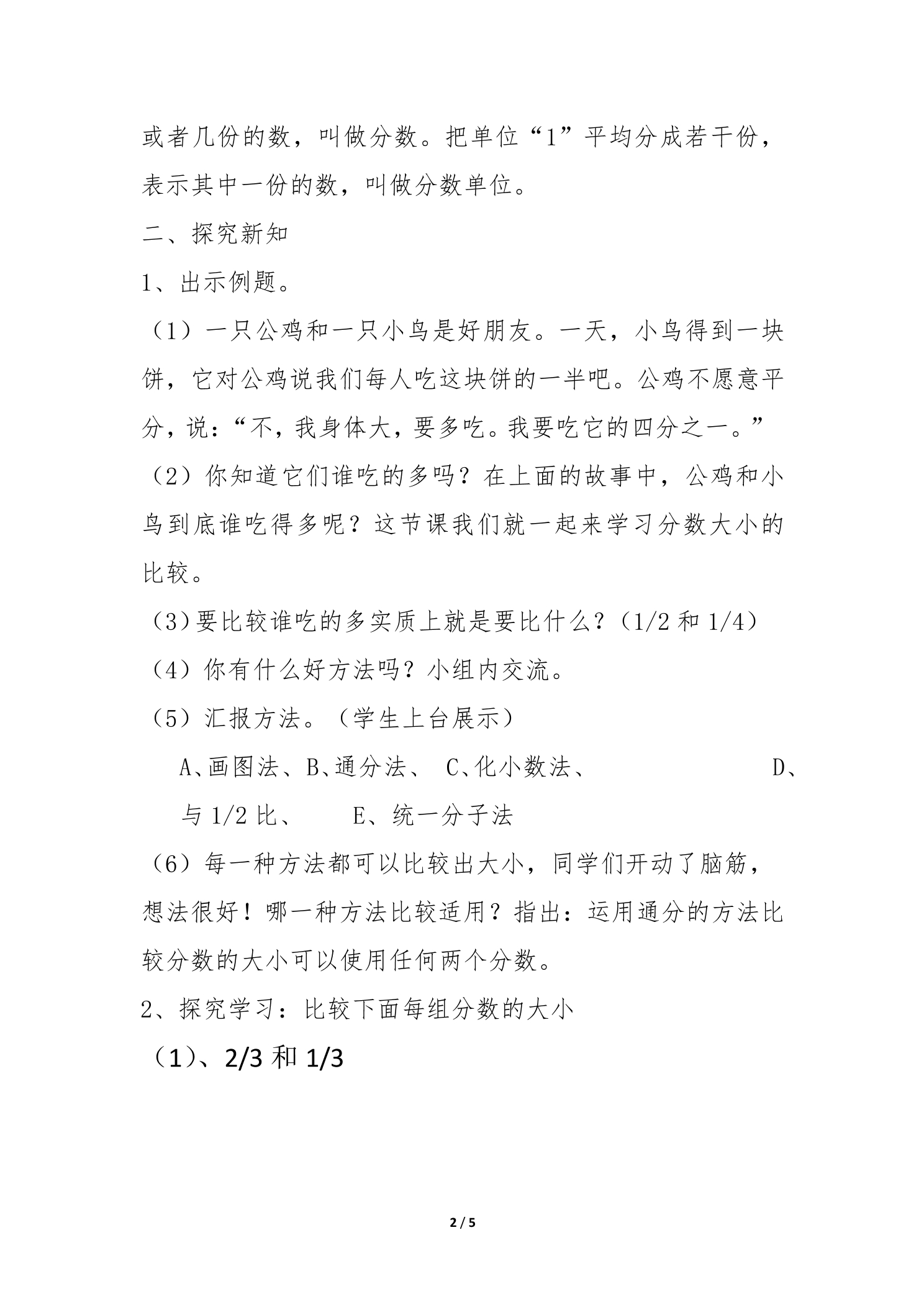 或者几份的数，叫做分数。把单位“1”平均分成若干份，表示其中一份的数，叫做分数单位。

二、探究新知

1、出示例题。

（1）一只公鸡和一只小鸟是好朋友。一天，小鸟得到一块饼，它对公鸡说我们每人吃这块饼的一半吧。公鸡不愿意平分，说：“不，我身体大，要多吃。我要吃它的四分之一。”

（2）你知道它们谁吃的多吗？在上面的故事中，公鸡和小鸟到底谁吃得多呢？这节课我们就一起来学习分数大小的比较。

（3）要比较谁吃的多实质上就是要比什么？（1/2和1/4）

（4）你有什么好方法吗？小组内交流。

（5）汇报方法。（学生上台展示）

A、画图法、B、通分法、 C、化小数法、 D、与1/2比、 E、统一分子法

（6）每一种方法都可以比较出大小，同学们开动了脑筋，想法很好！哪一种方法比较适用？指出：运用通分的方法比较分数的大小可以使用任何两个分数。

2、探究学习：比较下面每组分数的大小

（1）、2/3和1/3

2 / 5